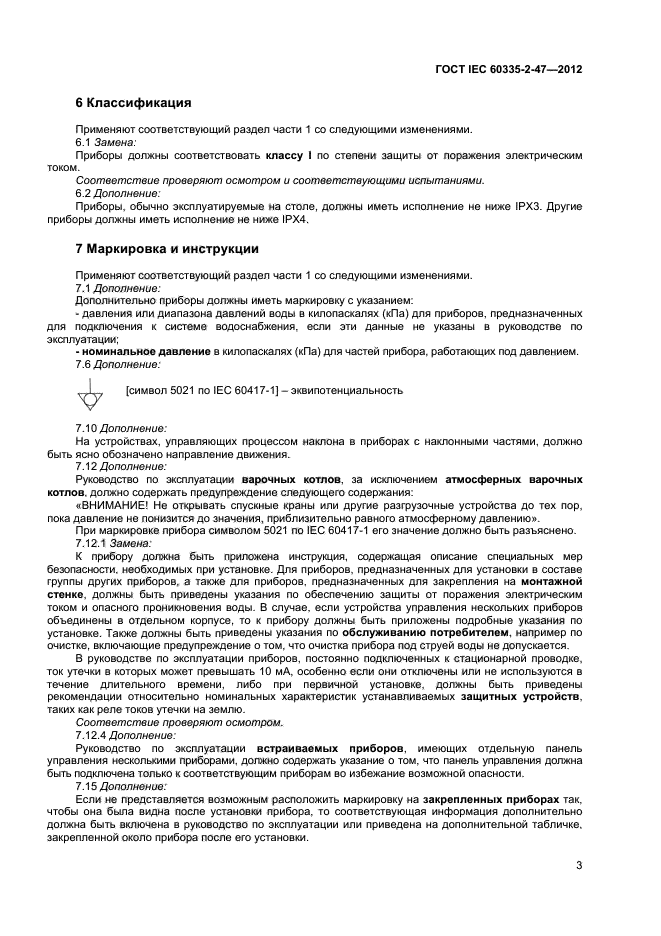 ГОСТ IEC 60335-2-47—2012

6 Классификация

Применяют соответствующий раздел части 1 со следующими изменениями.
6.1 Замена:
Приборы должны соответствовать классу I по степени защиты от поражения электрическим током.
Соответствие проверяют осмотром и соответствующими испытаниями.
6.2 Дополнение:
Приборы, обычно эксплуатируемые на столе, должны иметь исполнение не ниже IPX3. Другие приборы должны иметь исполнение не ниже IPX4.

7 Маркировка и инструкции

Применяют соответствующий раздел части 1 со следующими изменениями.
7.1 Дополнение:
Дополнительно приборы должны иметь маркировку с указанием:
- давления или диапазона давлений воды в килопаскалях (кПа) для приборов, предназначенных для подключения к системе водоснабжения, если эти данные не указаны в руководстве по эксплуатации;
- номинальное давление в килопаскалях (кПа) для частей прибора, работающих под давлением.
7.6 Дополнение:

[символ 5021 по IEC 60417-1] – эквипотенциальность

7.10 Дополнение:
На устройствах, управляющих процессом наклона в приборах с наклонными частями, должно быть ясно обозначено направление движения.
7.12 Дополнение:
Руководство по эксплуатации варочных котлов, за исключением атмосферных варочных котлов, должно содержать предупреждение следующего содержания:
«ВНИМАНИЕ! Не открывать спускные краны или другие разгрузочные устройства до тех пор, пока давление не понизится до значения, приблизительно равного атмосферному давлению».
При маркировке прибора символом 5021 по IEC 60417-1 его значение должно быть разъяснено.
7.12.1 Замена:
К прибору должна быть приложена инструкция, содержащая описание специальных мер безопасности, необходимых при установке. Для приборов, предназначенных для установки в составе группы других приборов, а также для приборов, предназначенных для закрепления на монтажной стенке, должны быть приведены указания по обеспечению защиты от поражения электрическим током и опасного проникновения воды. В случае, если устройства управления нескольких приборов объединены в отдельном корпусе, то к прибору должны быть приложены подробные указания по установке. Также должны быть приведены указания по обслуживанию потребителем, например по очистке, включающие предупреждение о том, что очистка прибора под струей воды не допускается.
В руководстве по эксплуатации приборов, постоянно подключенных к стационарной проводке, ток утечки в которых может превышать 10 мА, особенно если они отключены или не используются в течение длительного времени, либо при первичной установке, должны быть приведены рекомендации относительно номинальных характеристик устанавливаемых защитных устройств, таких как реле токов утечки на землю.
Соответствие проверяют осмотром.
7.12.4 Дополнение:
Руководство по эксплуатации встраиваемых приборов, имеющих отдельную панель управления несколькими приборами, должно содержать указание о том, что панель управления должна быть подключена только к соответствующим приборам во избежание возможной опасности.
7.15 Дополнение:
Если не представляется возможным расположить маркировку на закрепленных приборах так, чтобы она была видна после установки прибора, то соответствующая информация дополнительно должна быть включена в руководство по эксплуатации или приведена на дополнительной табличке, закрепленной около прибора после его установки.

3